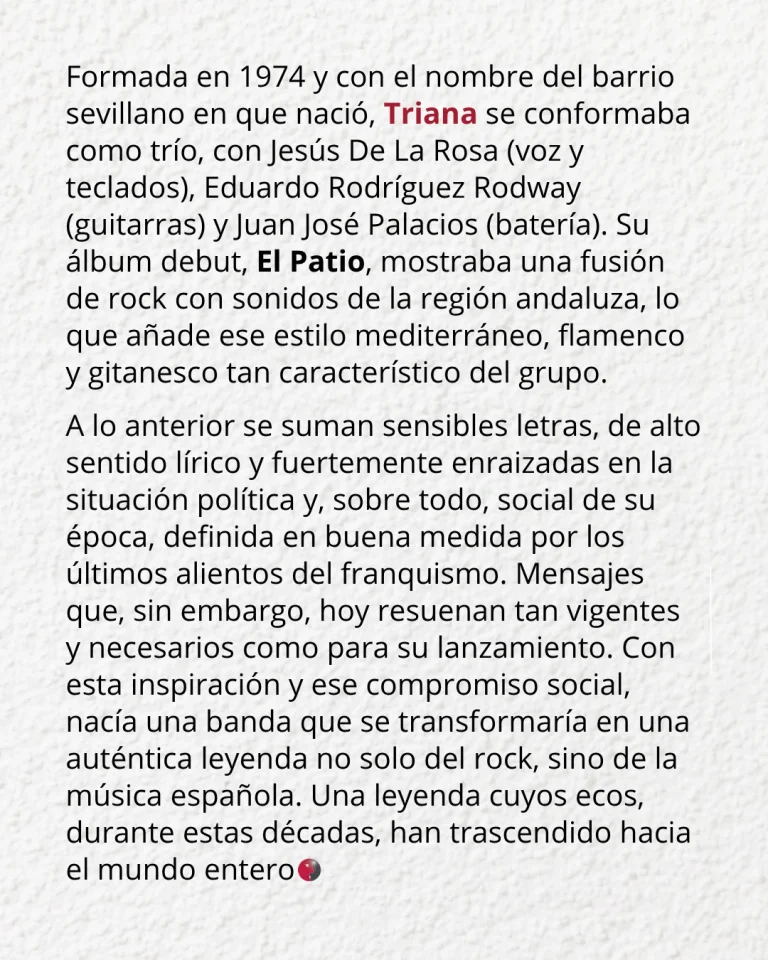 Formada en 1974 y con el nombre del barrio sevillano en que nació, Triana se conformaba como trío, con Jesús De La Rosa (voz y teclados), Eduardo Rodríguez Rodway (guitarras) y Juan José Palacios (batería). Su álbum debut, El Patio, mostraba una fusión de rock con sonidos de la región andaluza, lo que añade ese estilo mediterráneo, flamenco y gitanesco tan característico del grupo.

A lo anterior se suman sensibles letras, de alto sentido lírico y fuertemente enraizadas en la situación política y, sobre todo, social de su época, definida en buena medida por los últimos alientos del franquismo. Mensajes que, sin embargo, hoy resuenan tan vigentes y necesarios como para su lanzamiento. Con esta inspiración y ese compromiso social, nacía una banda que se transformaría en una auténtica leyenda no solo del rock, sino de la música española. Una leyenda cuyos ecos, durante estas décadas, han trascendido hacia el mundo entero